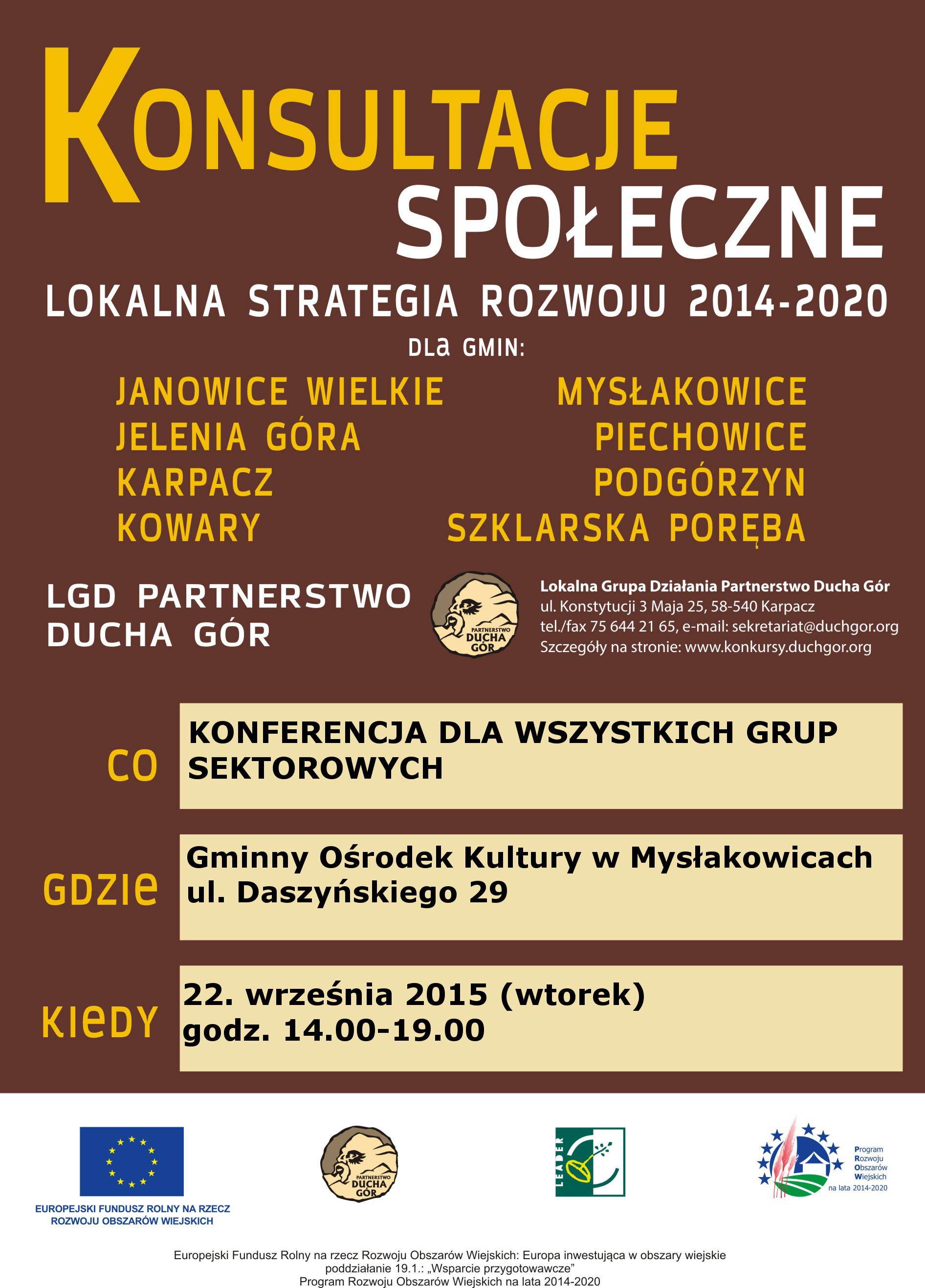 KONSULTACJE SPOŁECZNE

LOKALNA STRATEGIA ROZWOJU 2014-2020

DLA GMIN:

JANOWICE WIELKIE
JELENIA GÓRA
KARPACZ
KOWARY

MYSŁAKOWICE
PIECHOWICE
PODGÓRZYN
SZKLARSKA PORĘBA

LGD PARTNERSTWO DUCHA GÓR

PARTNERSTWO DUCHA GÓR

Lokalna Grupa Działania Partnerstwo Ducha Gór
ul. Konstytucji 3 Maja 25, 58-540 Karpacz
tel./fax 75 644 21 65, e-mail: sekretariat@duchgor.org
Szczegóły na stronie: www.konkursy.duchgor.org

CO
KONFERENCJA DLA WSZYSTKICH GRUP SEKTOROWYCH

GDZIE
Gminny Ośrodek Kultury w Mysłakowicach
ul. Daszyńskiego 29

KIEDY
22. września 2015 (wtorek)
godz. 14.00-19.00

EUROPEJSKI FUNDUSZ ROLNY NA RZECZ ROZWOJU OBSZARÓW WIEJSKICH

PARTNERSTWO DUCHA GÓR

LEADER

Program Rozwoju Obszarów Wiejskich na lata 2014-2020

Europejski Fundusz Rolny na rzecz Rozwoju Obszarów Wiejskich: Europa inwestująca w obszary wiejskie
poddziałanie 19.1.: „Wsparcie przygotowawcze”
Program Rozwoju Obszarów Wiejskich na lata 2014-2020